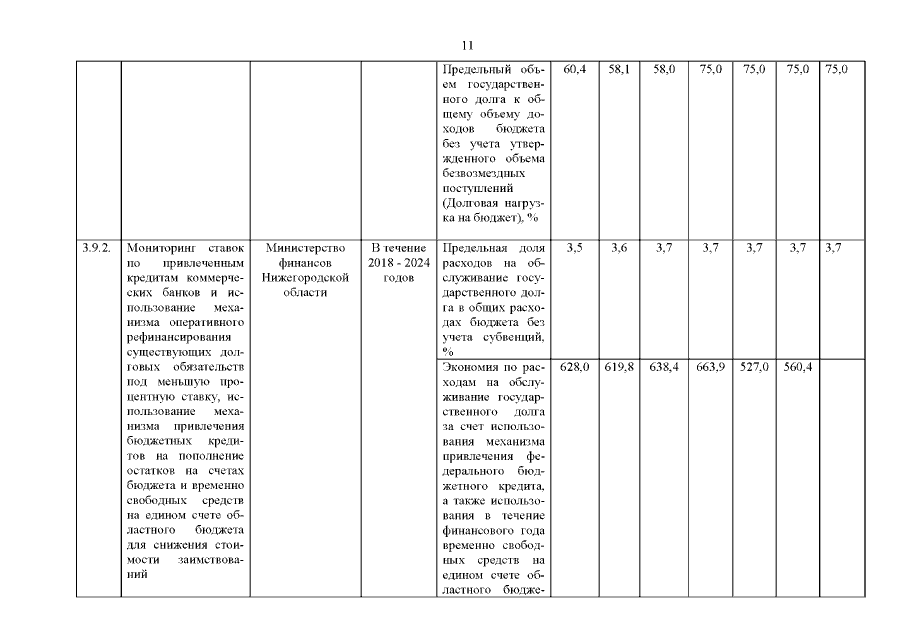 11

| | | | | | | | | | | | |
|---|---|---|---|---|---|---|---|---|---|---|---|
| | | | | Предельный объем государственного долга к общему объему доходов бюджета без учета утвержденного объема безвозмездных поступлений (Долговая нагрузка на бюджет), % | 60,4 | 58,1 | 58,0 | 75,0 | 75,0 | 75,0 | 75,0 |
| 3.9.2. | Мониторинг ставок по привлеченным кредитам коммерческих банков и использование механизма оперативного рефинансирования существующих долговых обязательств под меньшую процентную ставку, использование механизма привлечения бюджетных кредитов на пополнение остатков на счетах бюджета и временно свободных средств на едином счете областного бюджета для снижения стоимости заимствований | Министерство финансов Нижегородской области | В течение 2018 - 2024 годов | Предельная доля расходов на обслуживание государственного долга в общих расходах бюджета без учета субвенций, % | 3,5 | 3,6 | 3,7 | 3,7 | 3,7 | 3,7 | 3,7 |
| | | | | Экономия по расходам на обслуживание государственного долга за счет использования механизма привлечения федерального бюджетного кредита, а также использования в течение финансового года временно свободных средств на едином счете областного бюдже- | 628,0 | 619,8 | 638,4 | 663,9 | 527,0 | 560,4 | |